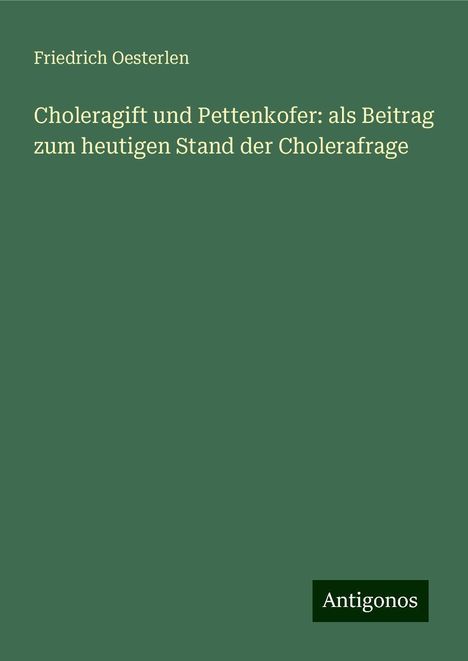 Friedrich Oesterlen

Choleragift und Pettenkofer: als Beitrag zum heutigen Stand der Cholerafrage

Antigonos